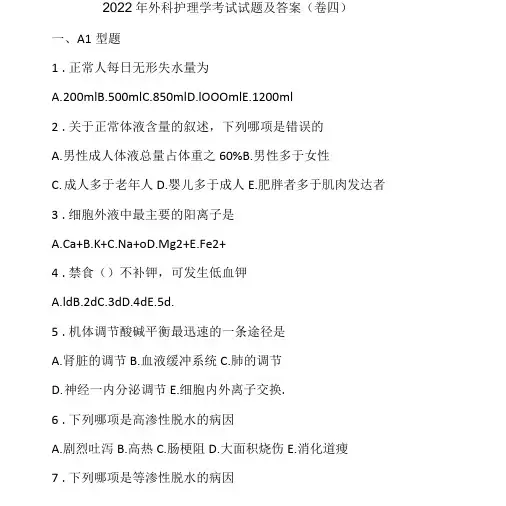 2022年外科护理学考试试题及答案（卷四）

一、A1型题

1．正常人每日无形失水量为

A.200mlB.500mlC.850mlD.lOOOmlE.1200ml

2．关于正常体液含量的叙述，下列哪项是错误的

A.男性成人体液总量占体重之60%B.男性多于女性

C.成人多于老年人D.婴儿多于成人E.肥胖者多于肌肉发达者

3．细胞外液中最主要的阳离子是

A.Ca+B.K+C.Na+oD.Mg2+E.Fe2+

4．禁食（）不补钾，可发生低血钾

A.ldB.2dC.3dD.4dE.5d.

5．机体调节酸碱平衡最迅速的一条途径是

A.肾脏的调节B.血液缓冲系统C.肺的调节

D.神经一内分泌调节E.细胞内外离子交换.

6．下列哪项是高渗性脱水的病因

A.剧烈吐泻B.高热C.肠梗阻D.大面积烧伤E.消化道瘘

7．下列哪项是等渗性脱水的病因